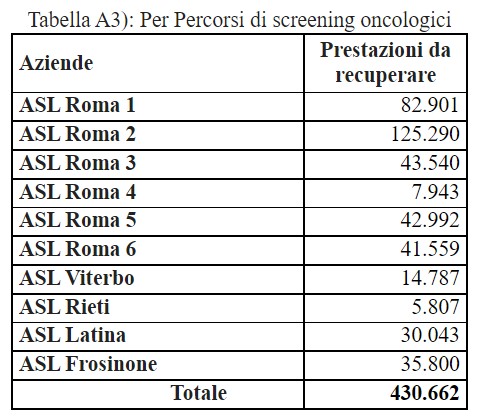 Tabella A3): Per Percorsi di screening oncologici

| Aziende | Prestazioni da recuperare |
|---|---|
| ASL Roma 1 | 82.901 |
| ASL Roma 2 | 125.290 |
| ASL Roma 3 | 43.540 |
| ASL Roma 4 | 7.943 |
| ASL Roma 5 | 42.992 |
| ASL Roma 6 | 41.559 |
| ASL Viterbo | 14.787 |
| ASL Rieti | 5.807 |
| ASL Latina | 30.043 |
| ASL Frosinone | 35.800 |
| Totale | 430.662 |